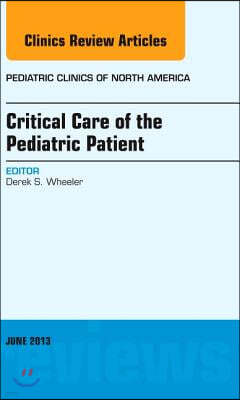 Clinics Review Articles

PEDIATRIC CLINICS OF NORTH AMERICA

Critical Care of the Pediatric Patient

EDITOR
Derek S. Wheeler

JUNE 2013